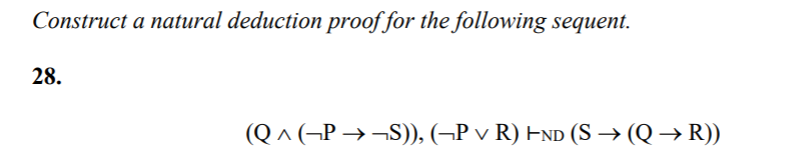 Construct a natural deduction proof for the following sequent.

28.

$(Q \wedge (\neg P \rightarrow \neg S)), (\neg P \vee R) \vdash_{ND} (S \rightarrow (Q \rightarrow R))$